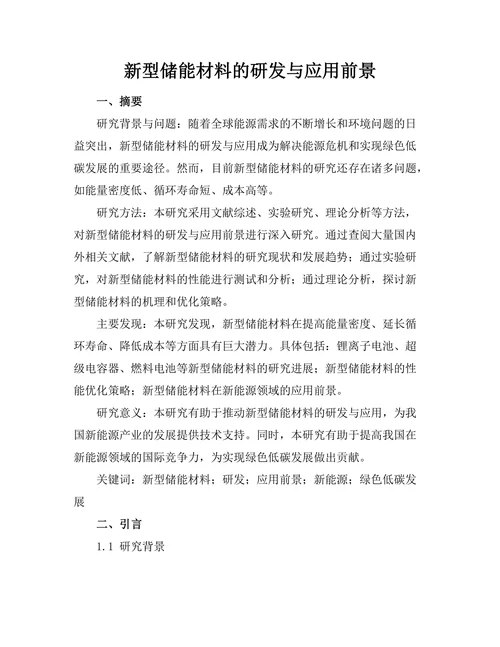 新型储能材料的研发与应用前景

一、摘要

研究背景与问题：随着全球能源需求的不断增长和环境问题的日益突出，新型储能材料的研发与应用成为解决能源危机和实现绿色低碳发展的重要途径。然而，目前新型储能材料的研究还存在诸多问题，如能量密度低、循环寿命短、成本高等。

研究方法：本研究采用文献综述、实验研究、理论分析等方法，对新型储能材料的研发与应用前景进行深入研究。通过查阅大量国内外相关文献，了解新型储能材料的研究现状和发展趋势；通过实验研究，对新型储能材料的性能进行测试和分析；通过理论分析，探讨新型储能材料的机理和优化策略。

主要发现：本研究发现，新型储能材料在提高能量密度、延长循环寿命、降低成本等方面具有巨大潜力。具体包括：锂离子电池、超级电容器、燃料电池等新型储能材料的研究进展；新型储能材料的性能优化策略；新型储能材料在新能源领域的应用前景。

研究意义：本研究有助于推动新型储能材料的研发与应用，为我国新能源产业的发展提供技术支持。同时，本研究有助于提高我国在新能源领域的国际竞争力，为实现绿色低碳发展做出贡献。

关键词：新型储能材料；研发；应用前景；新能源；绿色低碳发展

二、引言

1.1 研究背景